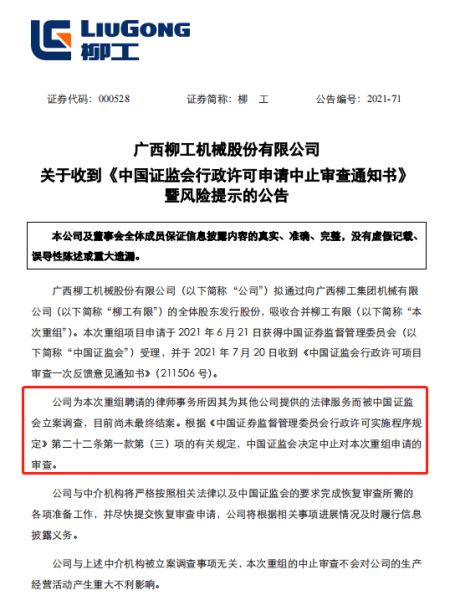 LIUGONG
柳工

证券代码：000528　　证券简称：柳　工　　公告编号：2021-71

广西柳工机械股份有限公司
关于收到《中国证监会行政许可申请中止审查通知书》暨风险提示的公告

本公司及董事会全体成员保证信息披露内容的真实、准确、完整，没有虚假记载、误导性陈述或重大遗漏。

广西柳工机械股份有限公司（以下简称“公司”）拟通过向广西柳工集团机械有限公司（以下简称“柳工有限”）的全体股东发行股份，吸收合并柳工有限（以下简称“本次重组”）。本次重组项目申请于 2021 年 6 月 21 日获得中国证券监督管理委员会（以下简称“中国证监会”）受理，并于 2021 年 7 月 20 日收到《中国证监会行政许可项目审查一次反馈意见通知书》（211506 号）。

公司为本次重组聘请的律师事务所因其为其他公司提供的法律服务而被中国证监会立案调查，目前尚未最终结案。根据《中国证券监督管理委员会行政许可实施程序规定》第二十二条第一款第（三）项的有关规定，中国证监会决定中止对本次重组申请的审查。

公司与中介机构将严格按照相关法律以及中国证监会的要求完成恢复审查所需的各项准备工作，并尽快提交恢复审查申请，公司将根据相关事项进展情况及时履行信息披露义务。

公司与上述中介机构被立案调查事项无关，本次重组的中止审查不会对公司的生产经营活动产生重大不利影响。